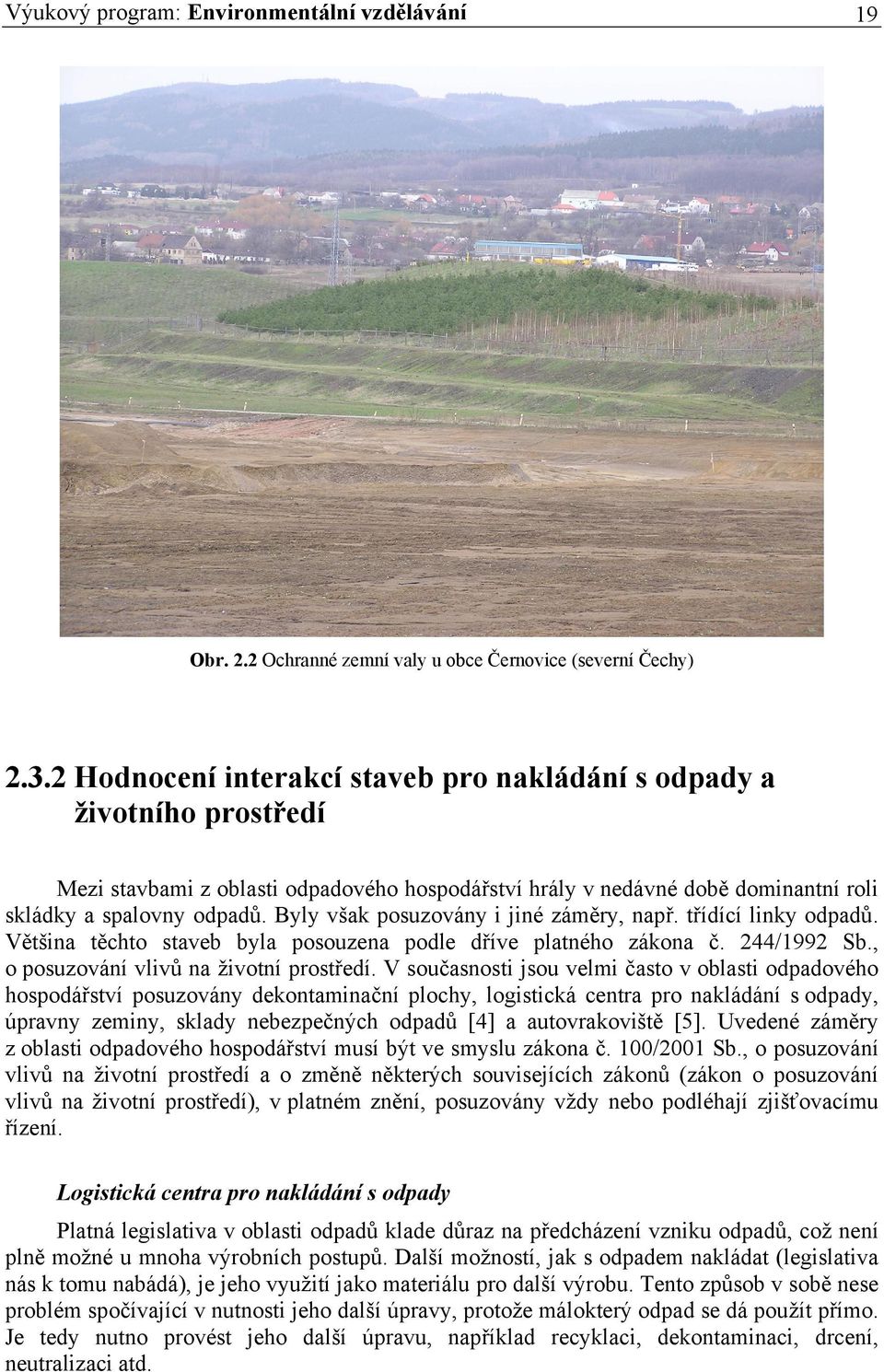 Výukový program: Environmentální vzdělávání 19

Obr. 2.2 Ochranné zemní valy u obce Černovice (severní Čechy)

2.3.2 Hodnocení interakcí staveb pro nakládání s odpady a životního prostředí

Mezi stavbami z oblasti odpadového hospodářství hrály v nedávné době dominantní roli skládky a spalovny odpadů. Byly však posuzovány i jiné záměry, např. třídící linky odpadů. Většina těchto staveb byla posouzena podle dříve platného zákona č. 244/1992 Sb., o posuzování vlivů na životní prostředí. V současnosti jsou velmi často v oblasti odpadového hospodářství posuzovány dekontaminační plochy, logistická centra pro nakládání s odpady, úpravny zeminy, sklady nebezpečných odpadů [4] a autovrakoviště [5]. Uvedené záměry z oblasti odpadového hospodářství musí být ve smyslu zákona č. 100/2001 Sb., o posuzování vlivů na životní prostředí a o změně některých souvisejících zákonů (zákon o posuzování vlivů na životní prostředí), v platném znění, posuzovány vždy nebo podléhají zjišťovacímu řízení.

Logistická centra pro nakládání s odpady

Platná legislativa v oblasti odpadů klade důraz na předcházení vzniku odpadů, což není plně možné u mnoha výrobních postupů. Další možností, jak s odpadem nakládat (legislativa nás k tomu nabádá), je jeho využití jako materiálu pro další výrobu. Tento způsob v sobě nese problém spočívající v nutnosti jeho další úpravy, protože málokterý odpad se dá použít přímo. Je tedy nutno provést jeho další úpravu, například recyklaci, dekontaminaci, drcení, neutralizaci atd.